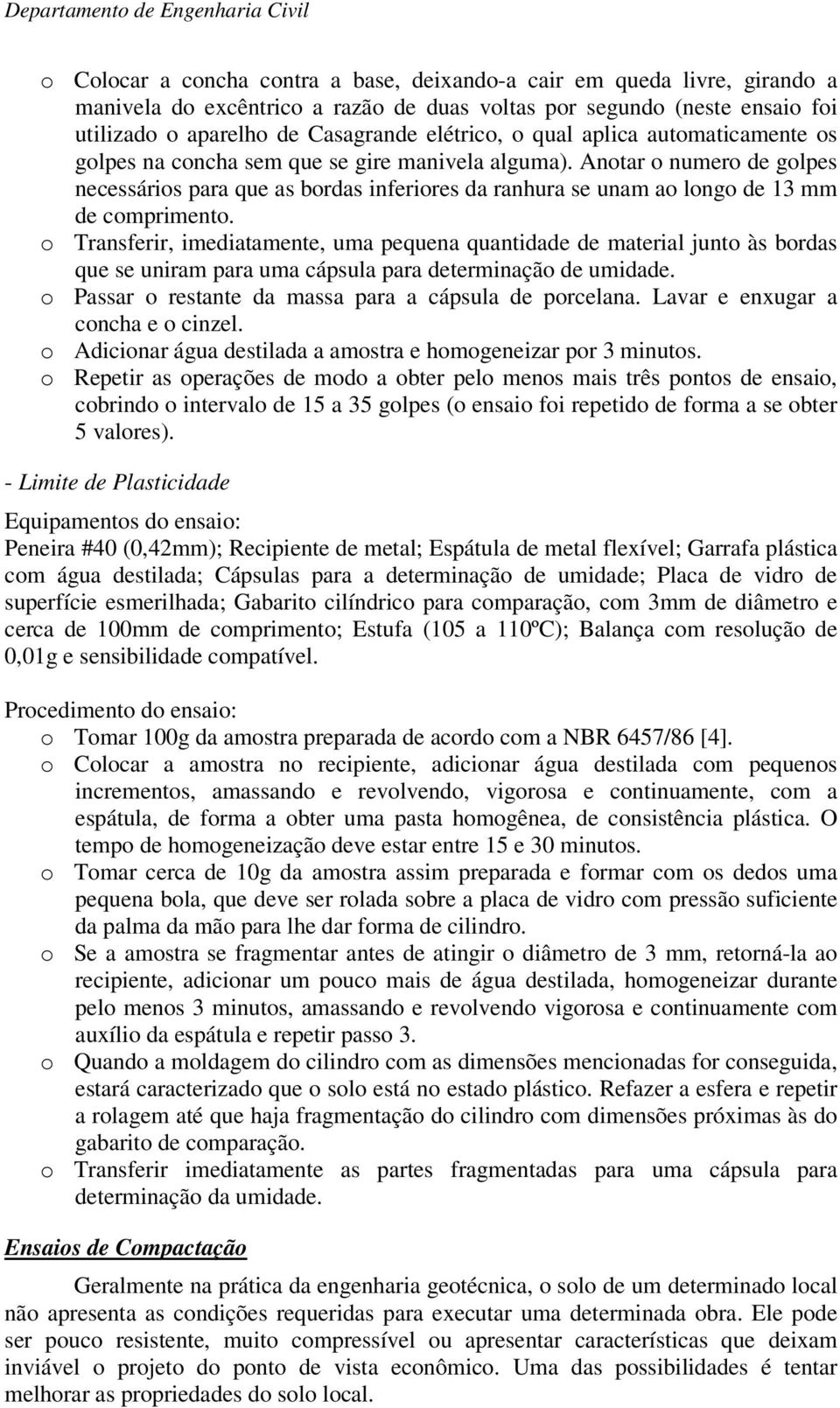 Departamento de Engenharia Civil

o Colocar a concha contra a base, deixando-a cair em queda livre, girando a manivela do excêntrico a razão de duas voltas por segundo (neste ensaio foi utilizado o aparelho de Casagrande elétrico, o qual aplica automaticamente os golpes na concha sem que se gire manivela alguma). Anotar o numero de golpes necessários para que as bordas inferiores da ranhura se unam ao longo de 13 mm de comprimento.
o Transferir, imediatamente, uma pequena quantidade de material junto às bordas que se uniram para uma cápsula para determinação de umidade.
o Passar o restante da massa para a cápsula de porcelana. Lavar e enxugar a concha e o cinzel.
o Adicionar água destilada a amostra e homogeneizar por 3 minutos.
o Repetir as operações de modo a obter pelo menos mais três pontos de ensaio, cobrindo o intervalo de 15 a 35 golpes (o ensaio foi repetido de forma a se obter 5 valores).

- Limite de Plasticidade

Equipamentos do ensaio:
Peneira #40 (0,42mm); Recipiente de metal; Espátula de metal flexível; Garrafa plástica com água destilada; Cápsulas para a determinação de umidade; Placa de vidro de superfície esmerilhada; Gabarito cilíndrico para comparação, com 3mm de diâmetro e cerca de 100mm de comprimento; Estufa (105 a 110ºC); Balança com resolução de 0,01g e sensibilidade compatível.

Procedimento do ensaio:
o Tomar 100g da amostra preparada de acordo com a NBR 6457/86 [4].
o Colocar a amostra no recipiente, adicionar água destilada com pequenos incrementos, amassando e revolvendo, vigorosa e continuamente, com a espátula, de forma a obter uma pasta homogênea, de consistência plástica. O tempo de homogeneização deve estar entre 15 e 30 minutos.
o Tomar cerca de 10g da amostra assim preparada e formar com os dedos uma pequena bola, que deve ser rolada sobre a placa de vidro com pressão suficiente da palma da mão para lhe dar forma de cilindro.
o Se a amostra se fragmentar antes de atingir o diâmetro de 3 mm, retorná-la ao recipiente, adicionar um pouco mais de água destilada, homogeneizar durante pelo menos 3 minutos, amassando e revolvendo vigorosa e continuamente com auxílio da espátula e repetir passo 3.
o Quando a moldagem do cilindro com as dimensões mencionadas for conseguida, estará caracterizado que o solo está no estado plástico. Refazer a esfera e repetir a rolagem até que haja fragmentação do cilindro com dimensões próximas às do gabarito de comparação.
o Transferir imediatamente as partes fragmentadas para uma cápsula para determinação da umidade.

Ensaios de Compactação

Geralmente na prática da engenharia geotécnica, o solo de um determinado local não apresenta as condições requeridas para executar uma determinada obra. Ele pode ser pouco resistente, muito compressível ou apresentar características que deixam inviável o projeto do ponto de vista econômico. Uma das possibilidades é tentar melhorar as propriedades do solo local.